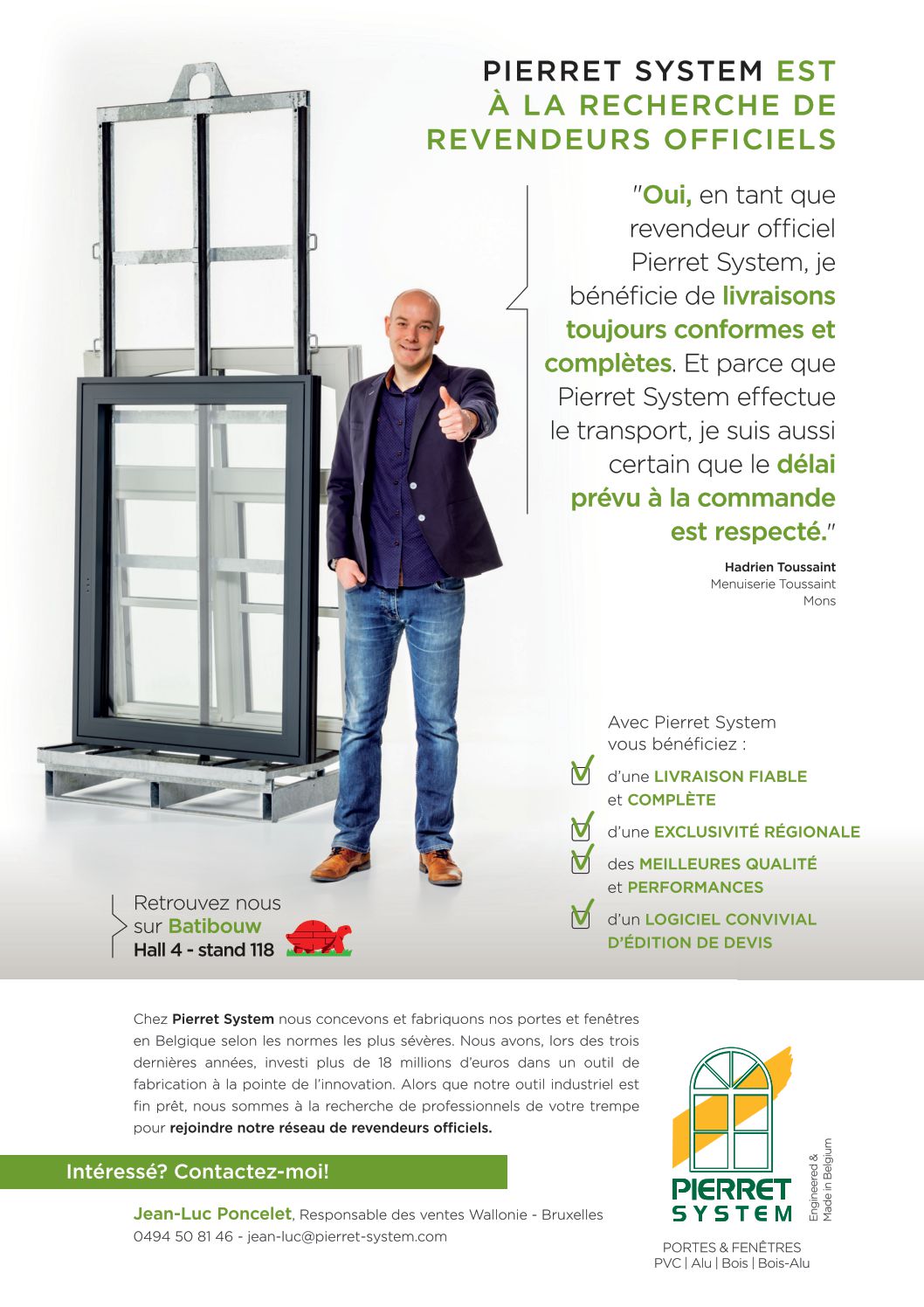 PIERRET SYSTEM EST À LA RECHERCHE DE REVENDEURS OFFICIELS

"Oui, en tant que revendeur officiel Pierret System, je bénéficie de livraisons toujours conformes et complètes. Et parce que Pierret System effectue le transport, je suis aussi certain que le délai prévu à la commande est respecté."

Hadrien Toussaint
Menuiserie Toussaint
Mons

Avec Pierret System vous bénéficiez :

d'une LIVRAISON FIABLE et COMPLÈTE

d'une EXCLUSIVITÉ RÉGIONALE

des MEILLEURES QUALITÉ et PERFORMANCES

d'un LOGICIEL CONVIVIAL D'ÉDITION DE DEVIS

Retrouvez nous sur Batibouw
Hall 4 - stand 118

Chez Pierret System nous concevons et fabriquons nos portes et fenêtres en Belgique selon les normes les plus sévères. Nous avons, lors des trois dernières années, investi plus de 18 millions d'euros dans un outil de fabrication à la pointe de l'innovation. Alors que notre outil industriel est fin prêt, nous sommes à la recherche de professionnels de votre trempe pour rejoindre notre réseau de revendeurs officiels.

Intéressé? Contactez-moi!

Jean-Luc Poncelet, Responsable des ventes Wallonie - Bruxelles
0494 50 81 46 - jean-luc@pierret-system.com

PIERRET SYSTEM
Engineered & Made in Belgium

PORTES & FENÊTRES
PVC | Alu | Bois | Bois-Alu